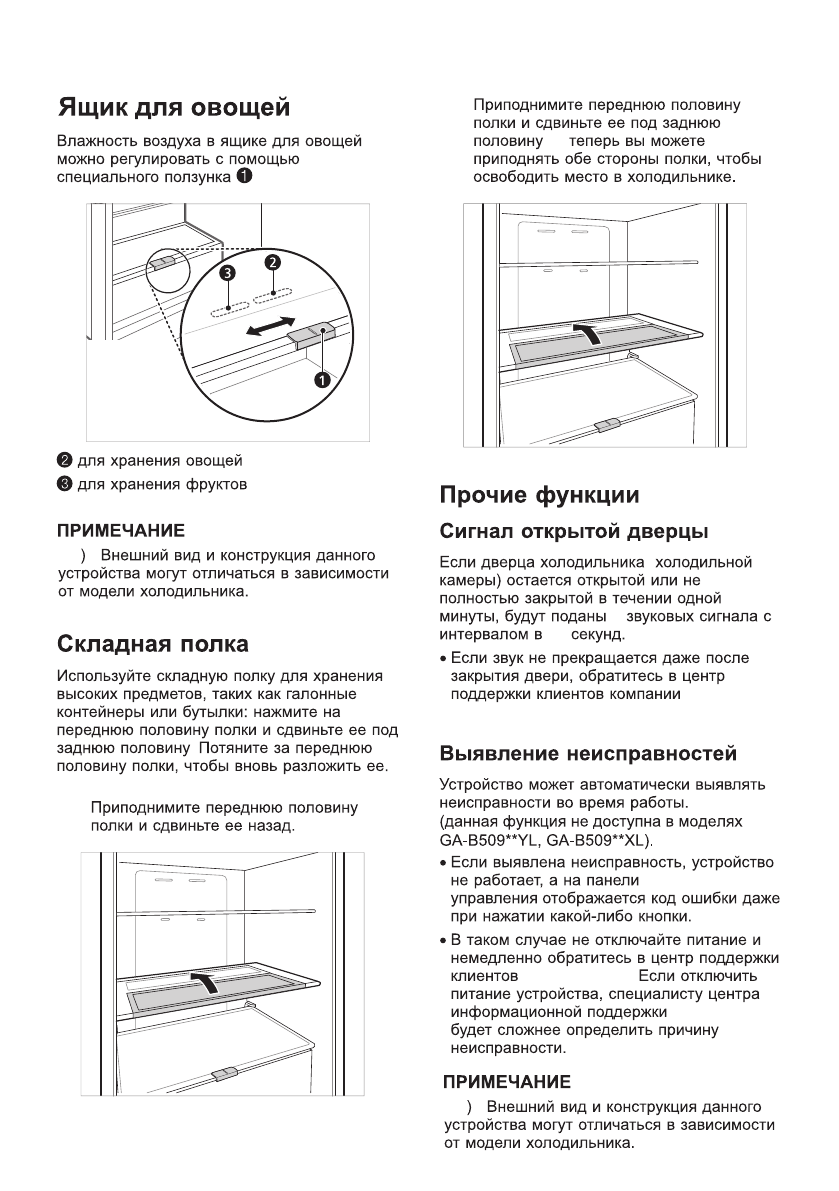 Ящик для овощей

Влажность воздуха в ящике для овощей можно регулировать с помощью специального ползунка ❶

❸ ❷ ❶

❷ для хранения овощей
❸ для хранения фруктов

ПРИМЕЧАНИЕ

) Внешний вид и конструкция данного устройства могут отличаться в зависимости от модели холодильника.

Складная полка

Используйте складную полку для хранения высоких предметов, таких как галонные контейнеры или бутылки: нажмите на переднюю половину полки и сдвиньте ее под заднюю половину Потяните за переднюю половину полки, чтобы вновь разложить ее.

Приподнимите переднюю половину полки и сдвиньте ее назад.

Приподнимите переднюю половину полки и сдвиньте ее под заднюю половину теперь вы можете приподнять обе стороны полки, чтобы освободить место в холодильнике.

Прочие функции

Сигнал открытой дверцы

Если дверца холодильника холодильной камеры) остается открытой или не полностью закрытой в течении одной минуты, будут поданы звуковых сигнала с интервалом в секунд.

• Если звук не прекращается даже после закрытия двери, обратитесь в центр поддержки клиентов компании

Выявление неисправностей

Устройство может автоматически выявлять неисправности во время работы.
(данная функция не доступна в моделях GA-B509**YL, GA-B509**XL).

• Если выявлена неисправность, устройство не работает, а на панели управления отображается код ошибки даже при нажатии какой-либо кнопки.

• В таком случае не отключайте питание и немедленно обратитесь в центр поддержки клиентов Если отключить питание устройства, специалисту центра информационной поддержки будет сложнее определить причину неисправности.

ПРИМЕЧАНИЕ

) Внешний вид и конструкция данного устройства могут отличаться в зависимости от модели холодильника.